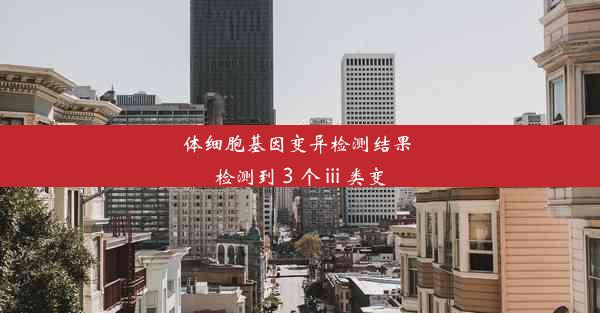 体细胞基因变异检测结果
检测到 3 个 iii 类变